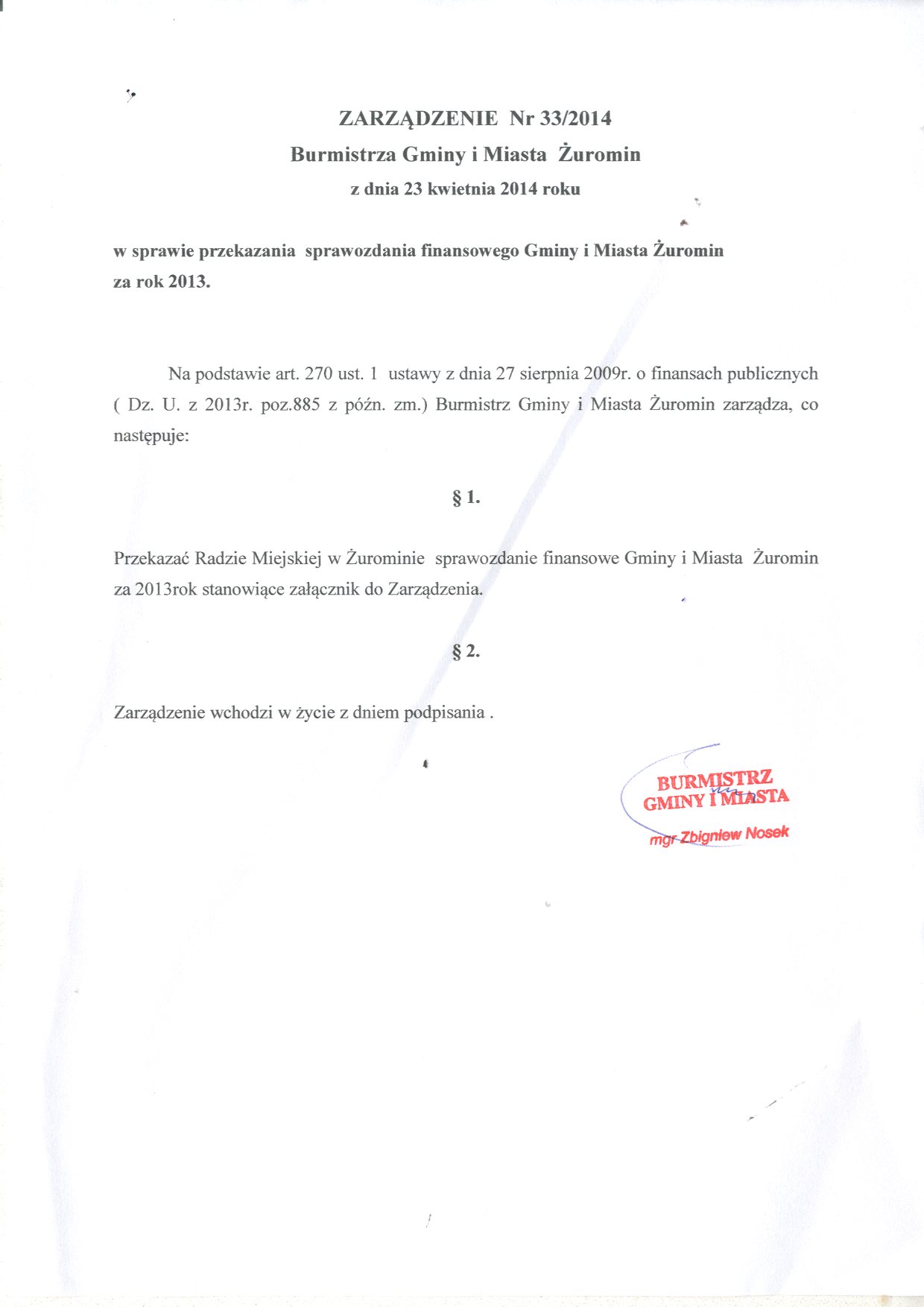 ZARZĄDZENIE Nr 33/2014
Burmistrza Gminy i Miasta Żuromin
z dnia 23 kwietnia 2014 roku

w sprawie przekazania sprawozdania finansowego Gminy i Miasta Żuromin za rok 2013.

Na podstawie art. 270 ust. 1 ustawy z dnia 27 sierpnia 2009r. o finansach publicznych ( Dz. U. z 2013r. poz.885 z późn. zm.) Burmistrz Gminy i Miasta Żuromin zarządza, co następuje:

§ 1.

Przekazać Radzie Miejskiej w Żurominie sprawozdanie finansowe Gminy i Miasta Żuromin za 2013rok stanowiące załącznik do Zarządzenia.

§ 2.

Zarządzenie wchodzi w życie z dniem podpisania .

BURMISTRZ
GMINY I MIASTA
mgr Zbigniew Nosek